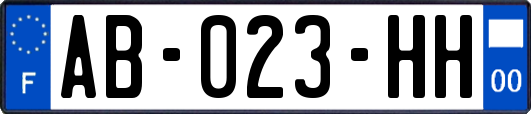 F
AB-023-HH
00